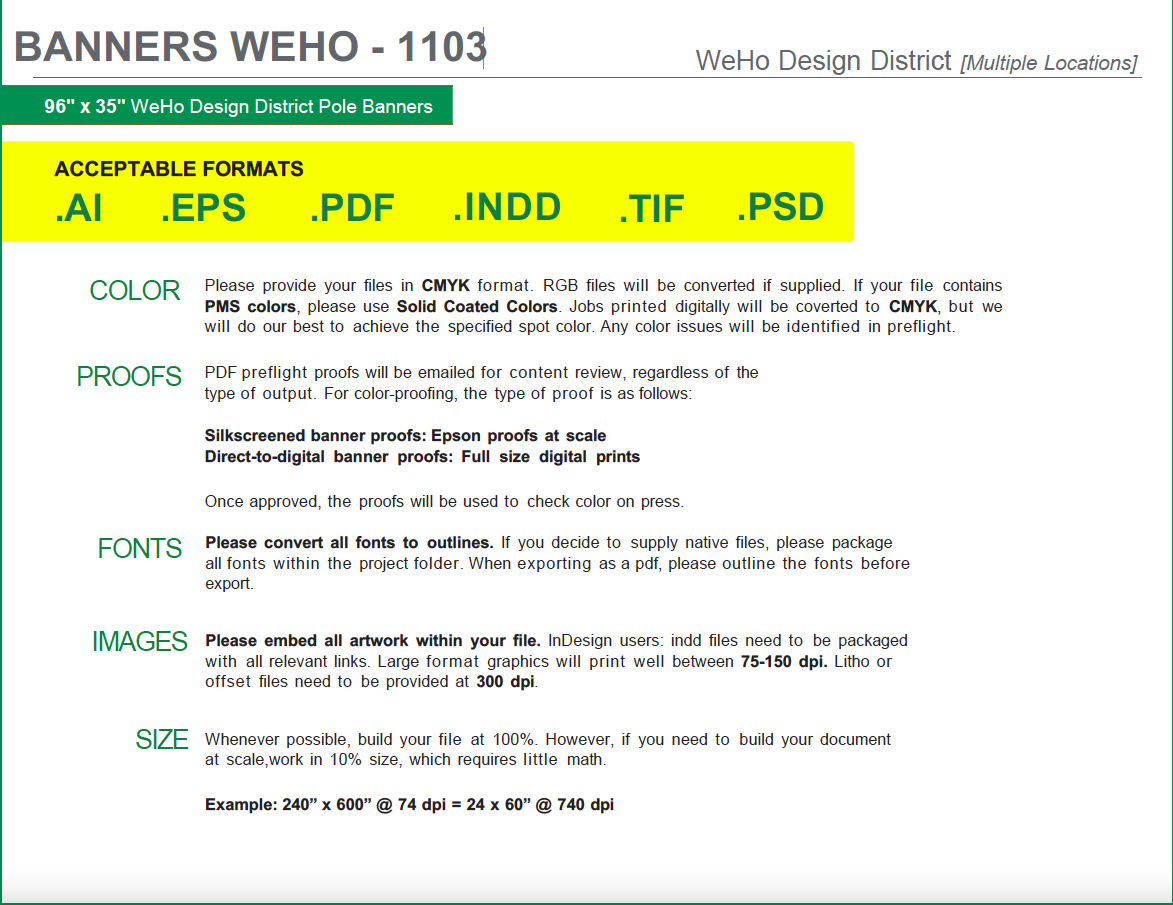 BANNERS WEHO - 1103

WeHo Design District [Multiple Locations]

96" x 35" WeHo Design District Pole Banners

ACCEPTABLE FORMATS
.AI .EPS .PDF .INDD .TIF .PSD

COLOR
Please provide your files in CMYK format. RGB files will be converted if supplied. If your file contains PMS colors, please use Solid Coated Colors. Jobs printed digitally will be coverted to CMYK, but we will do our best to achieve the specified spot color. Any color issues will be identified in preflight.

PROOFS
PDF preflight proofs will be emailed for content review, regardless of the type of output. For color-proofing, the type of proof is as follows:

Silkscreened banner proofs: Epson proofs at scale
Direct-to-digital banner proofs: Full size digital prints

Once approved, the proofs will be used to check color on press.

FONTS
Please convert all fonts to outlines. If you decide to supply native files, please package all fonts within the project folder. When exporting as a pdf, please outline the fonts before export.

IMAGES
Please embed all artwork within your file. InDesign users: indd files need to be packaged with all relevant links. Large format graphics will print well between 75-150 dpi. Litho or offset files need to be provided at 300 dpi.

SIZE
Whenever possible, build your file at 100%. However, if you need to build your document at scale,work in 10% size, which requires little math.

Example: 240” x 600” @ 74 dpi = 24 x 60” @ 740 dpi